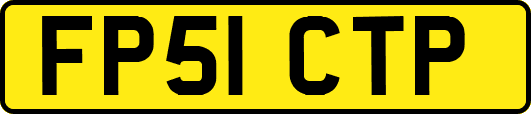 FP51 CTP